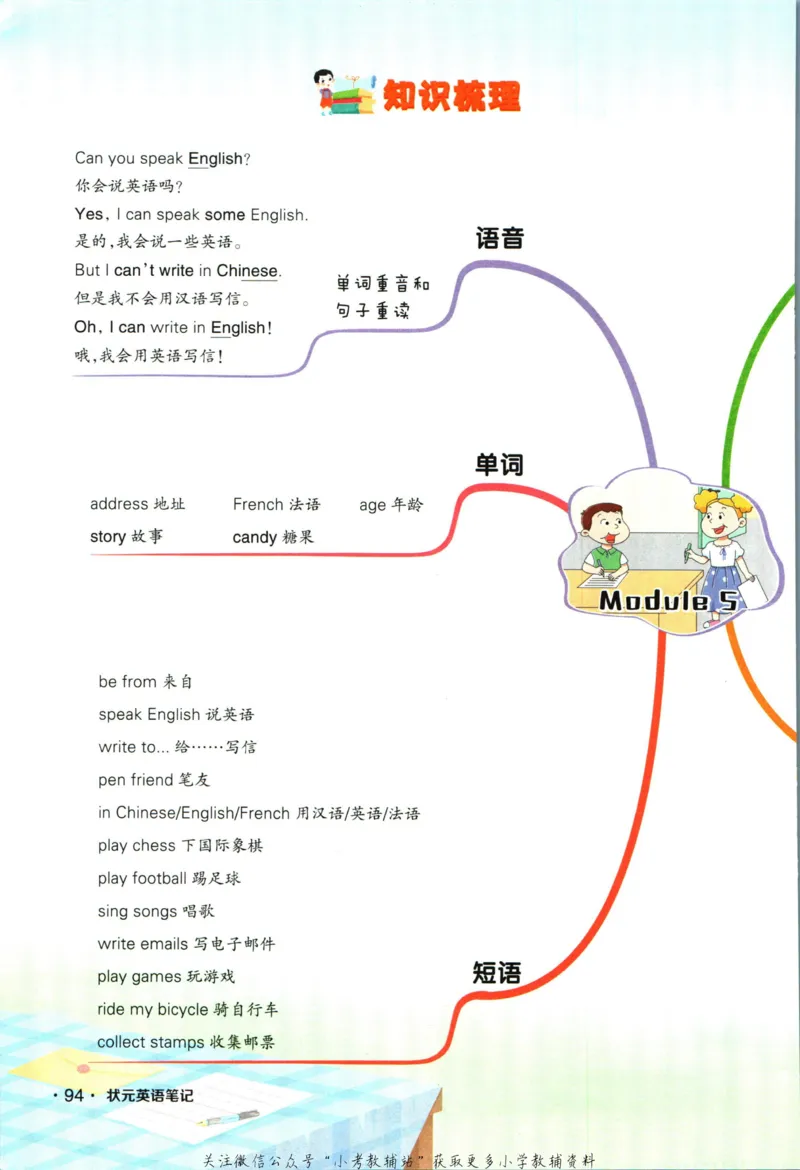 知识梳理

Can you speak English?
你会说英语吗?
Yes, I can speak some English.
是的,我会说一些英语。
But I can't write in Chinese.
但是我不会用汉语写信。
Oh, I can write in English!
哦,我会用英语写信!

单词重音和句子重读

语音

单词

address 地址
French 法语
age 年龄
story 故事
candy 糖果

Module 5

be from 来自
speak English 说英语
write to... 给……写信
pen friend 笔友
in Chinese/English/French 用汉语/英语/法语
play chess 下国际象棋
play football 踢足球
sing songs 唱歌
write emails 写电子邮件
play games 玩游戏
ride my bicycle 骑自行车
collect stamps 收集邮票

短语

· 94 · 状元英语笔记

关注微信公众号"小考教辅站"获取更多小学教辅资料